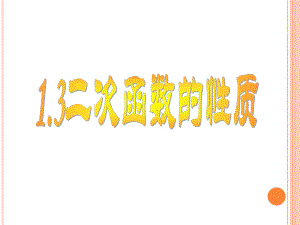 1.3二次函数的性质